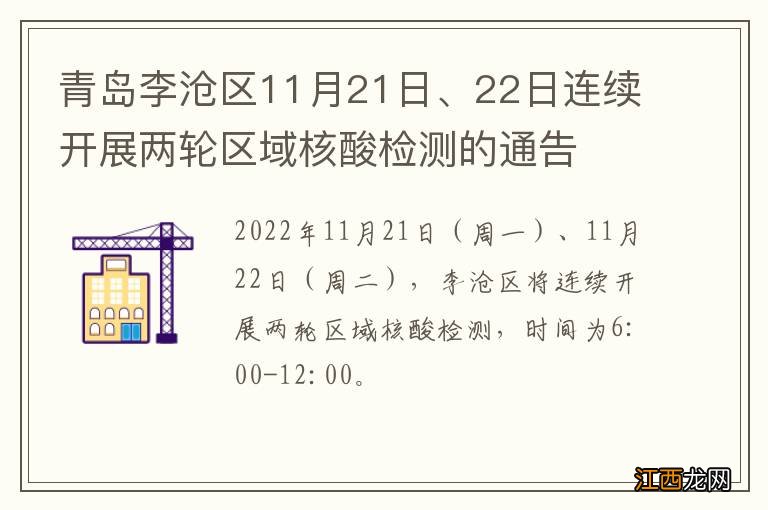 青岛李沧区11月21日、22日连续开展两轮区域核酸检测的通告

2022年11月21日（周一）、11月22日（周二），李沧区将连续开展两轮区域核酸检测，时间为6:00-12:00。

江西龙网